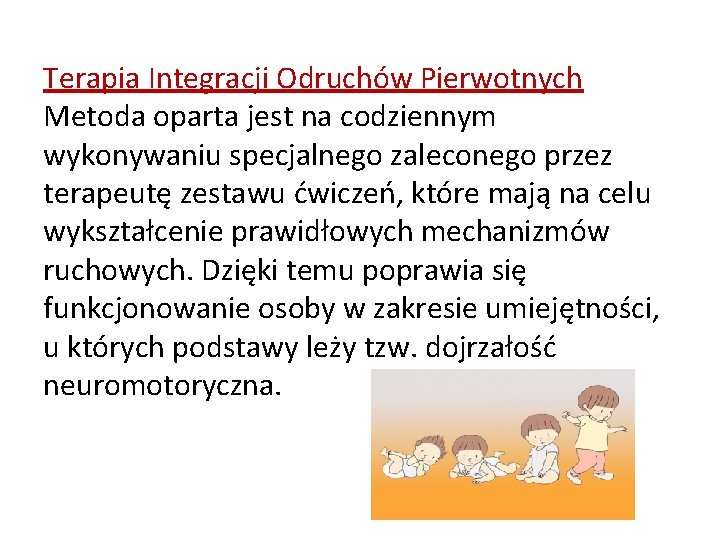 Terapia Integracji Odruchów Pierwotnych
Metoda oparta jest na codziennym wykonywaniu specjalnego zaleconego przez terapeutę zestawu ćwiczeń, które mają na celu wykształcenie prawidłowych mechanizmów ruchowych. Dzięki temu poprawia się funkcjonowanie osoby w zakresie umiejętności, u których podstawy leży tzw. dojrzałość neuromotoryczna.